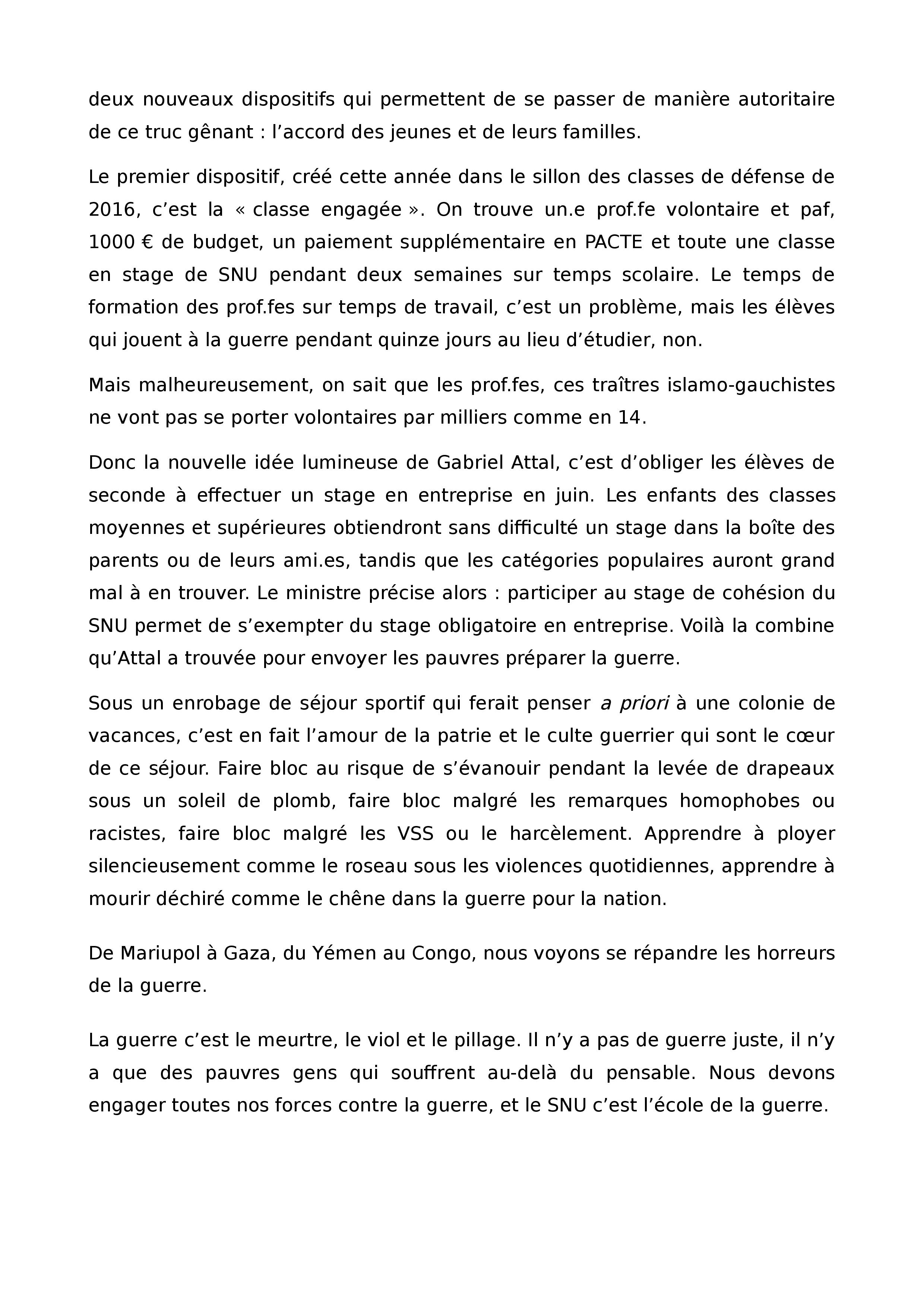 deux nouveaux dispositifs qui permettent de se passer de manière autoritaire de ce truc gênant : l’accord des jeunes et de leurs familles.

Le premier dispositif, créé cette année dans le sillon des classes de défense de 2016, c’est la « classe engagée ». On trouve un.e prof.fe volontaire et paf, 1000 € de budget, un paiement supplémentaire en PACTE et toute une classe en stage de SNU pendant deux semaines sur temps scolaire. Le temps de formation des prof.fes sur temps de travail, c’est un problème, mais les élèves qui jouent à la guerre pendant quinze jours au lieu d’étudier, non.

Mais malheureusement, on sait que les prof.fes, ces traîtres islamo-gauchistes ne vont pas se porter volontaires par milliers comme en 14.

Donc la nouvelle idée lumineuse de Gabriel Attal, c’est d’obliger les élèves de seconde à effectuer un stage en entreprise en juin. Les enfants des classes moyennes et supérieures obtiendront sans difficulté un stage dans la boîte des parents ou de leurs ami.es, tandis que les catégories populaires auront grand mal à en trouver. Le ministre précise alors : participer au stage de cohésion du SNU permet de s’exempter du stage obligatoire en entreprise. Voilà la combine qu’Attal a trouvée pour envoyer les pauvres préparer la guerre.

Sous un enrobage de séjour sportif qui ferait penser a priori à une colonie de vacances, c’est en fait l’amour de la patrie et le culte guerrier qui sont le cœur de ce séjour. Faire bloc au risque de s’évanouir pendant la levée de drapeaux sous un soleil de plomb, faire bloc malgré les remarques homophobes ou racistes, faire bloc malgré les VSS ou le harcèlement. Apprendre à ployer silencieusement comme le roseau sous les violences quotidiennes, apprendre à mourir déchiré comme le chêne dans la guerre pour la nation.

De Mariupol à Gaza, du Yémen au Congo, nous voyons se répandre les horreurs de la guerre.

La guerre c’est le meurtre, le viol et le pillage. Il n’y a pas de guerre juste, il n’y a que des pauvres gens qui souffrent au-delà du pensable. Nous devons engager toutes nos forces contre la guerre, et le SNU c’est l’école de la guerre.